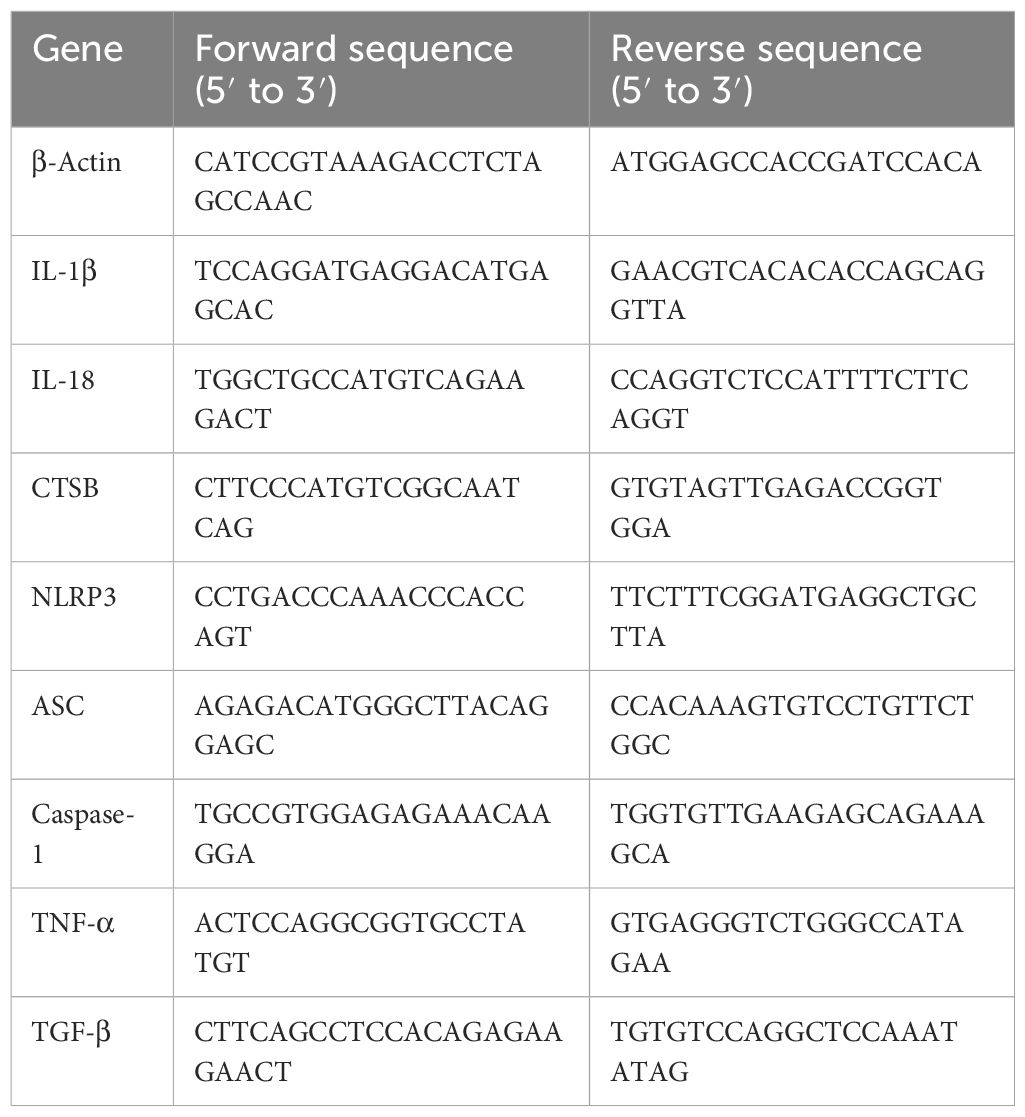 | Gene | Forward sequence (5′ to 3′) | Reverse sequence (5′ to 3′) |
|---|---|---|
| β-Actin | CATCCGTAAAGACCTCTAGCCAAC | ATGGAGCCACCGATCCACA |
| IL-1β | TCCAGGATGAGGACATGAGCAC | GAACGTCACACACCAGCAGGTTA |
| IL-18 | TGGCTGCCATGTCAGAAGACT | CCAGGTCTCCATTTTCTTCAGGT |
| CTSB | CTTCCCATGTCGGCAATCAG | GTGTAGTTGAGACCGGTGGA |
| NLRP3 | CCTGACCCAAACCCACCAGT | TTCTTTCGGATGAGGCTGCTTA |
| ASC | AGAGACATGGGCTTACAGGAGC | CCACAAAGTGTCCTGTTCTGGC |
| Caspase-1 | TGCCGTGGAGAGAAACAAGGA | TGGTGTTGAAGAGCAGAAAGCA |
| TNF-α | ACTCCAGGCGGTGCCTATGT | GTGAGGGTCTGGGCCATAGAA |
| TGF-β | CTTCAGCCTCCACAGAGAAGAACT | TGTGTCCAGGCTCCAAATATAG |